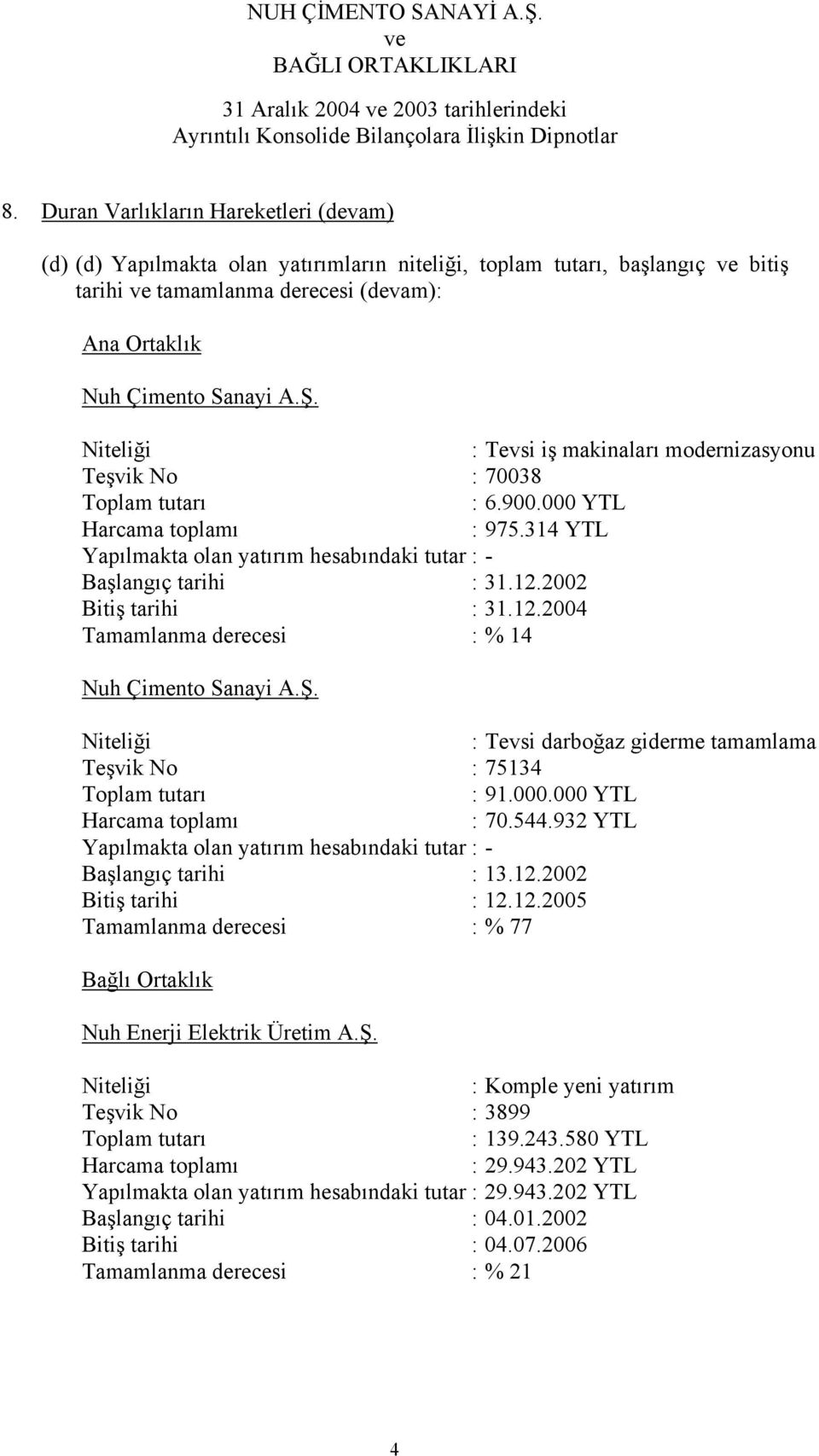 NUH ÇİMENTO SANAYİ A.Ş.
ve
BAĞLI ORTAKLIKLARI

31 Aralık 2004 ve 2003 tarihlerindeki
Ayrıntılı Konsolide Bilançolara İlişkin Dipnotlar

8. Duran Varlıkların Hareketleri (devam)

(d) (d) Yapılmakta olan yatırımların niteliği, toplam tutarı, başlangıç ve bitiş tarihi ve tamamlanma derecesi (devam):

Ana Ortaklık

Nuh Çimento Sanayi A.Ş.

Niteliği : Tevsi iş makinaları modernizasyonu
Teşvik No : 70038
Toplam tutarı : 6.900.000 YTL
Harcama toplamı : 975.314 YTL
Yapılmakta olan yatırım hesabındaki tutar : -
Başlangıç tarihi : 31.12.2002
Bitiş tarihi : 31.12.2004
Tamamlanma derecesi : % 14

Nuh Çimento Sanayi A.Ş.

Niteliği : Tevsi darboğaz giderme tamamlama
Teşvik No : 75134
Toplam tutarı : 91.000.000 YTL
Harcama toplamı : 70.544.932 YTL
Yapılmakta olan yatırım hesabındaki tutar : -
Başlangıç tarihi : 13.12.2002
Bitiş tarihi : 12.12.2005
Tamamlanma derecesi : % 77

Bağlı Ortaklık

Nuh Enerji Elektrik Üretim A.Ş.

Niteliği : Komple yeni yatırım
Teşvik No : 3899
Toplam tutarı : 139.243.580 YTL
Harcama toplamı : 29.943.202 YTL
Yapılmakta olan yatırım hesabındaki tutar : 29.943.202 YTL
Başlangıç tarihi : 04.01.2002
Bitiş tarihi : 04.07.2006
Tamamlanma derecesi : % 21

4